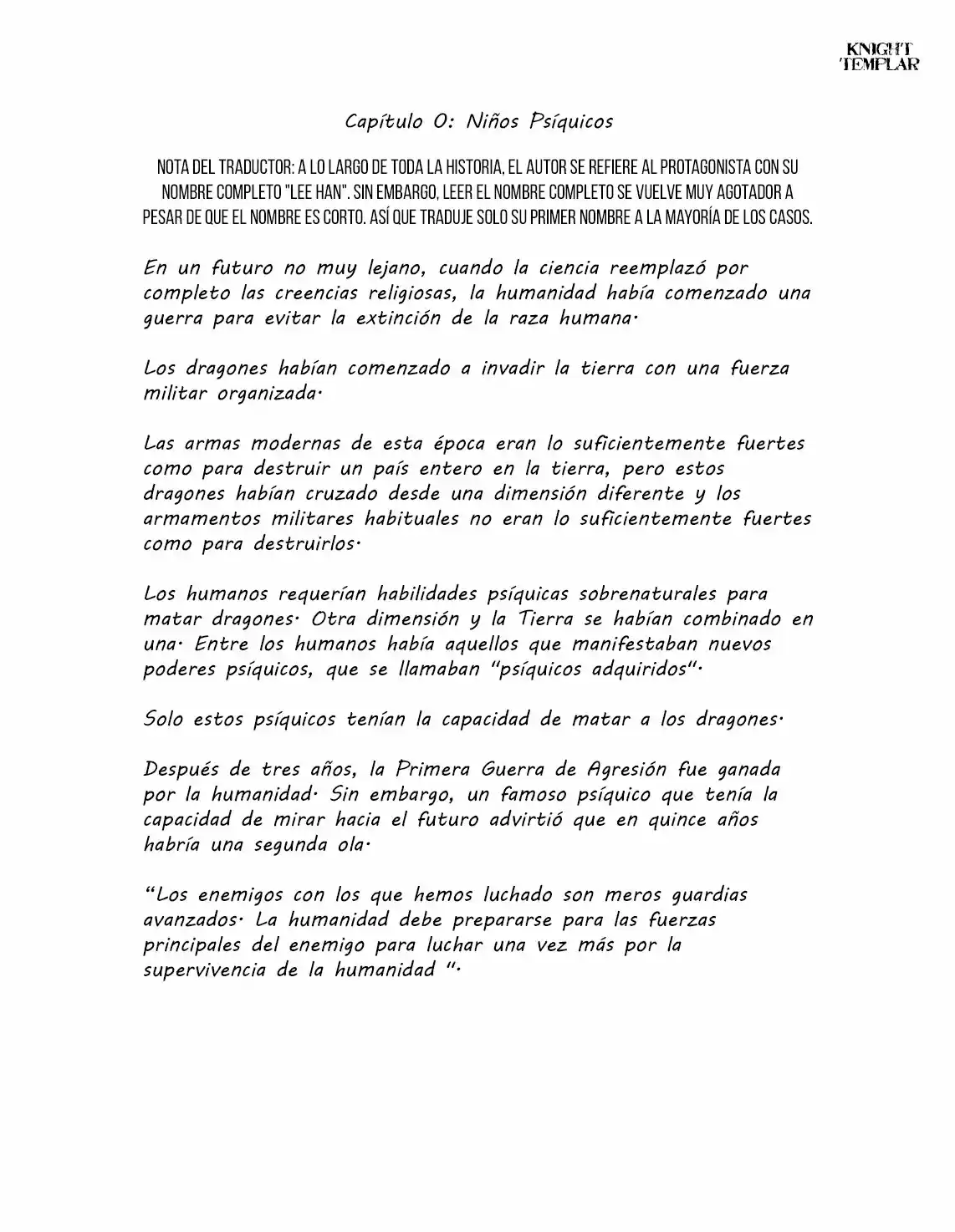 KNIGHT TEMPLAR

Capítulo 0: Niños Psíquicos

NOTA DEL TRADUCTOR: A LO LARGO DE TODA LA HISTORIA, EL AUTOR SE REFIERE AL PROTAGONISTA CON SU NOMBRE COMPLETO "LEE HAN". SIN EMBARGO, LEER EL NOMBRE COMPLETO SE VUELVE MUY AGOTADOR A PESAR DE QUE EL NOMBRE ES CORTO. ASÍ QUE TRADUJE SOLO SU PRIMER NOMBRE A LA MAYORÍA DE LOS CASOS.

En un futuro no muy lejano, cuando la ciencia reemplazó por completo las creencias religiosas, la humanidad había comenzado una guerra para evitar la extinción de la raza humana.

Los dragones habían comenzado a invadir la tierra con una fuerza militar organizada.

Las armas modernas de esta época eran lo suficientemente fuertes como para destruir un país entero en la tierra, pero estos dragones habían cruzado desde una dimensión diferente y los armamentos militares habituales no eran lo suficientemente fuertes como para destruirlos.

Los humanos requerían habilidades psíquicas sobrenaturales para matar dragones. Otra dimensión y la Tierra se habían combinado en una. Entre los humanos había aquellos que manifestaban nuevos poderes psíquicos, que se llamaban "psíquicos adquiridos".

Solo estos psíquicos tenían la capacidad de matar a los dragones.

Después de tres años, la Primera Guerra de Agresión fue ganada por la humanidad. Sin embargo, un famoso psíquico que tenía la capacidad de mirar hacia el futuro advirtió que en quince años habría una segunda ola.

"Los enemigos con los que hemos luchado son meros guardias avanzados. La humanidad debe prepararse para las fuerzas principales del enemigo para luchar una vez más por la supervivencia de la humanidad ".